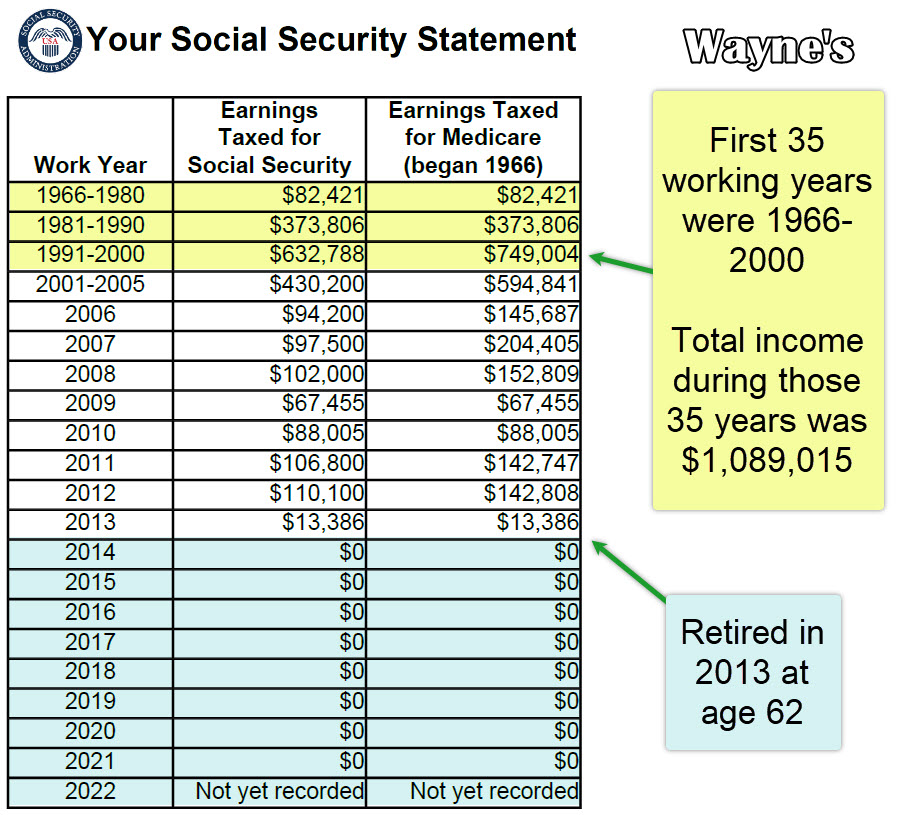 SOCIAL SECURITY ADMINISTRATION USA

Your Social Security Statement

Wayne's

| Work Year | Earnings Taxed for Social Security | Earnings Taxed for Medicare (began 1966) |
|---|---|---|
| 1966-1980 | \$82,421 | \$82,421 |
| 1981-1990 | \$373,806 | \$373,806 |
| 1991-2000 | \$632,788 | \$749,004 |
| 2001-2005 | \$430,200 | \$594,841 |
| 2006 | \$94,200 | \$145,687 |
| 2007 | \$97,500 | \$204,405 |
| 2008 | \$102,000 | \$152,809 |
| 2009 | \$67,455 | \$67,455 |
| 2010 | \$88,005 | \$88,005 |
| 2011 | \$106,800 | \$142,747 |
| 2012 | \$110,100 | \$142,808 |
| 2013 | \$13,386 | \$13,386 |
| 2014 | \$0 | \$0 |
| 2015 | \$0 | \$0 |
| 2016 | \$0 | \$0 |
| 2017 | \$0 | \$0 |
| 2018 | \$0 | \$0 |
| 2019 | \$0 | \$0 |
| 2020 | \$0 | \$0 |
| 2021 | \$0 | \$0 |
| 2022 | Not yet recorded | Not yet recorded |

First 35 working years were 1966-2000

Total income during those 35 years was \$1,089,015

Retired in 2013 at age 62